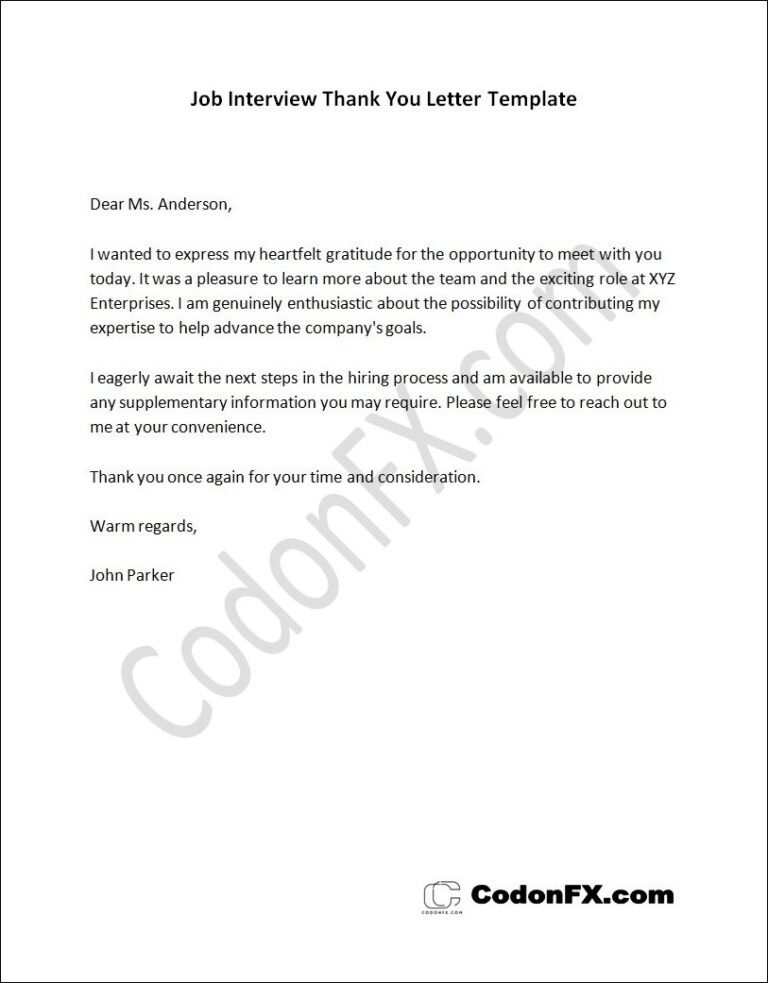 Job Interview Thank You Letter Template

Dear Ms. Anderson,

I wanted to express my heartfelt gratitude for the opportunity to meet with you today. It was a pleasure to learn more about the team and the exciting role at XYZ Enterprises. I am genuinely enthusiastic about the possibility of contributing my expertise to help advance the company's goals.

I eagerly await the next steps in the hiring process and am available to provide any supplementary information you may require. Please feel free to reach out to me at your convenience.

Thank you once again for your time and consideration.

Warm regards,

John Parker

CodonFX.com

CODONFX.COM CodonFX.com